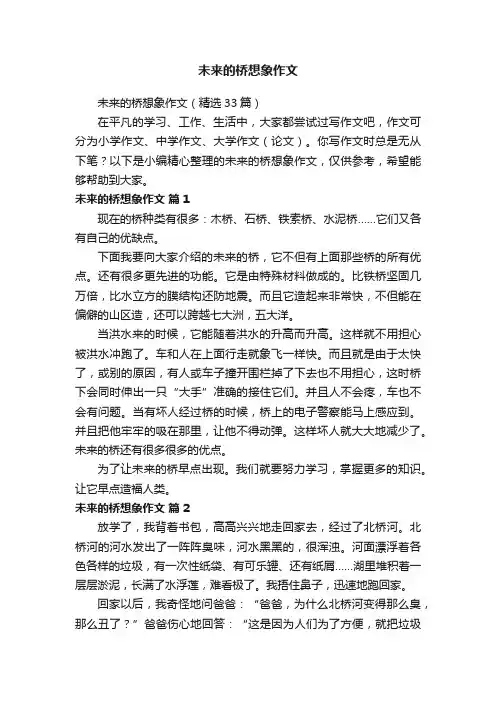 未来的桥想象作文

未来的桥想象作文（精选33篇）

在平凡的学习、工作、生活中，大家都尝试过写作文吧，作文可分为小学作文、中学作文、大学作文（论文）。你写作文时总是无从下笔？以下是小编精心整理的未来的桥想象作文，仅供参考，希望能够帮助到大家。

未来的桥想象作文 篇1

现在的桥种类有很多：木桥、石桥、铁索桥、水泥桥……它们又各有自己的优缺点。

下面我要向大家介绍的未来的桥，它不但有上面那些桥的所有优点。还有很多更先进的功能。它是由特殊材料做成的。比铁桥坚固几万倍，比水立方的膜结构还防地震。而且它造起来非常快，不但能在偏僻的山区造，还可以跨越七大洲，五大洋。

当洪水来的时候，它能随着洪水的升高而升高。这样就不用担心被洪水冲跑了。车和人在上面行走就象飞一样快。而且就是由于太快了，或别的原因，有人或车子撞开围栏掉了下去也不用担心，这时桥下会同时伸出一只“大手”准确的接住它们。并且人不会疼，车也不会有问题。当有坏人经过桥的时候，桥上的电子警察能马上感应到。并且把他牢牢的吸在那里，让他不得动弹。这样坏人就大大地减少了。未来的桥还有很多很多的优点。

为了让未来的桥早点出现。我们就要努力学习，掌握更多的知识。让它早点造福人类。

未来的桥想象作文 篇2

放学了，我背着书包，高高兴兴地走回家去，经过了北桥河。北桥河的河水发出了一阵阵臭味，河水黑黑的，很浑浊。河面漂浮着各色各样的垃圾，有一次性纸袋、有可乐罐、还有纸屑……湖里堆积着一层层淤泥，长满了水浮莲，难看极了。我捂住鼻子，迅速地跑回家。

回家以后，我奇怪地问爸爸：“爸爸，为什么北桥河变得那么臭，那么丑了？”爸爸伤心地回答：“这是因为人们为了方便，就把垃圾